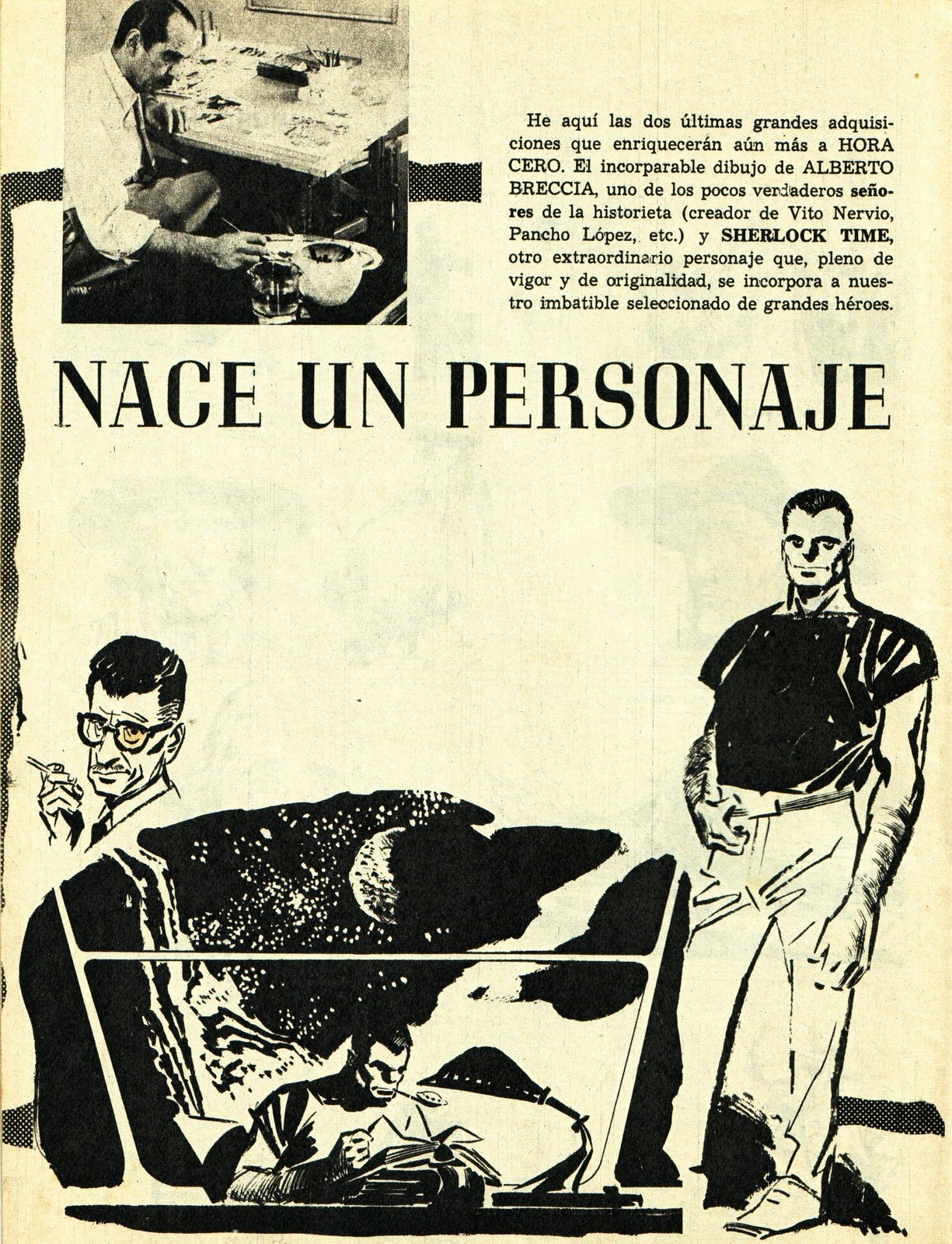 He aquí las dos últimas grandes adquisiciones que enriquecerán aún más a HORA CERO. El incorparable dibujo de ALBERTO BRECCIA, uno de los pocos verdaderos señores de la historieta (creador de Vito Nervio, Pancho López, etc.) y SHERLOCK TIME, otro extraordinario personaje que, pleno de vigor y de originalidad, se incorpora a nuestro imbatible seleccionado de grandes héroes.

NACE UN PERSONAJE